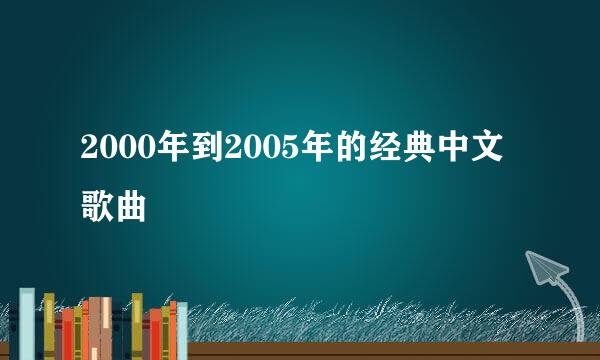 2000年到2005年的经典中文歌曲